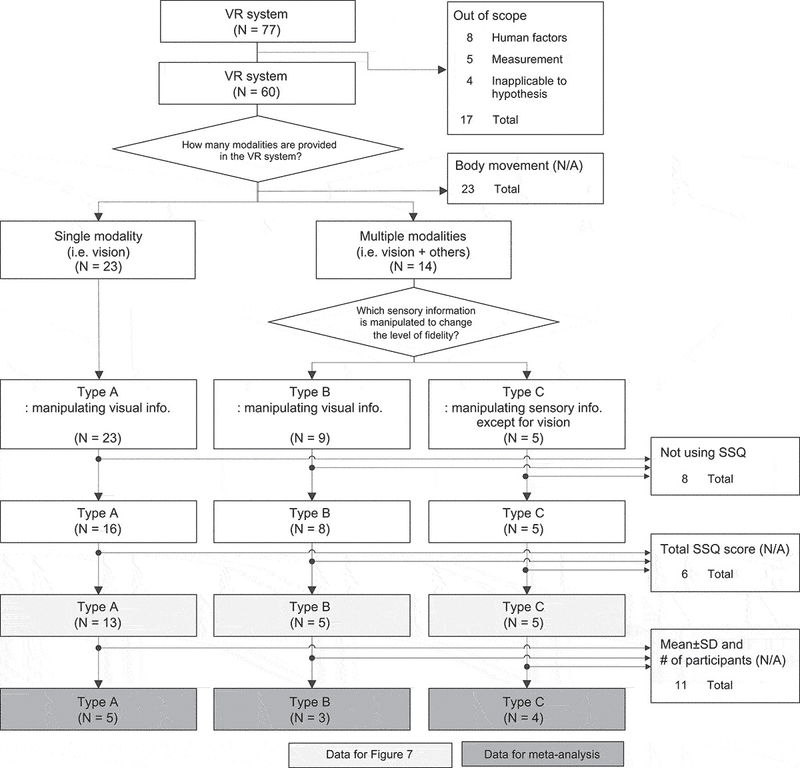 VR system
(N = 77)

Out of scope
8 Human factors
5 Measurement
4 Inapplicable to hypothesis
17 Total

VR system
(N = 60)

How many modalities are provided in the VR system?

Body movement (N/A)
23 Total

Single modality
(i.e. vision)
(N = 23)

Multiple modalities
(i.e. vision + others)
(N = 14)

Which sensory information is manipulated to change the level of fidelity?

Type A
: manipulating visual info.
(N = 23)

Type B
: manipulating visual info.
(N = 9)

Type C
: manipulating sensory info. except for vision
(N = 5)

Not using SSQ
8 Total

Type A
(N = 16)

Type B
(N = 8)

Type C
(N = 5)

Total SSQ score (N/A)
6 Total

Type A
(N = 13)

Type B
(N = 5)

Type C
(N = 5)

Mean±SD and
# of participants (N/A)
11 Total

Type A
(N = 5)

Type B
(N = 3)

Type C
(N = 4)

Data for Figure 7

Data for meta-analysis